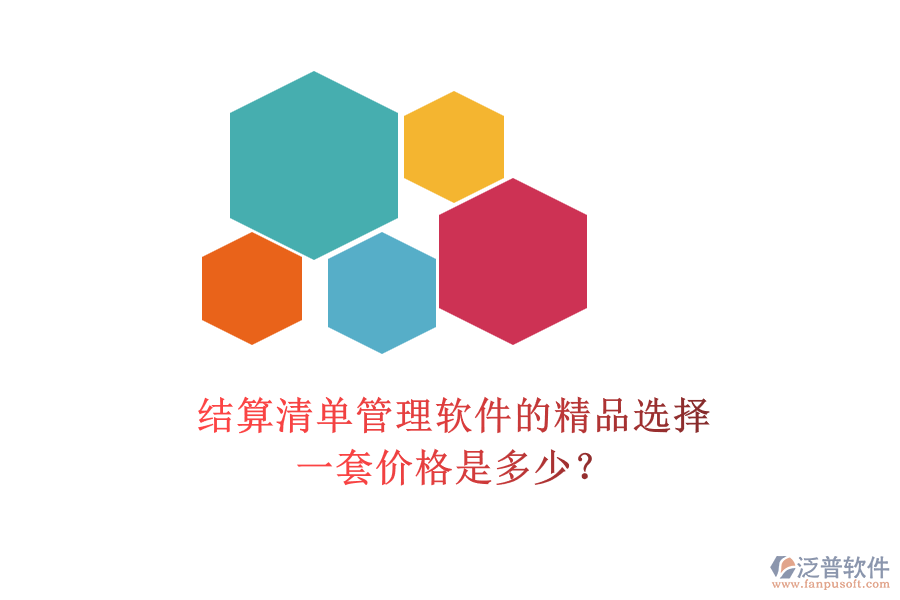 结算清单管理软件的精品选择
一套价格是多少？

泛普软件
www.fanpusoft.com